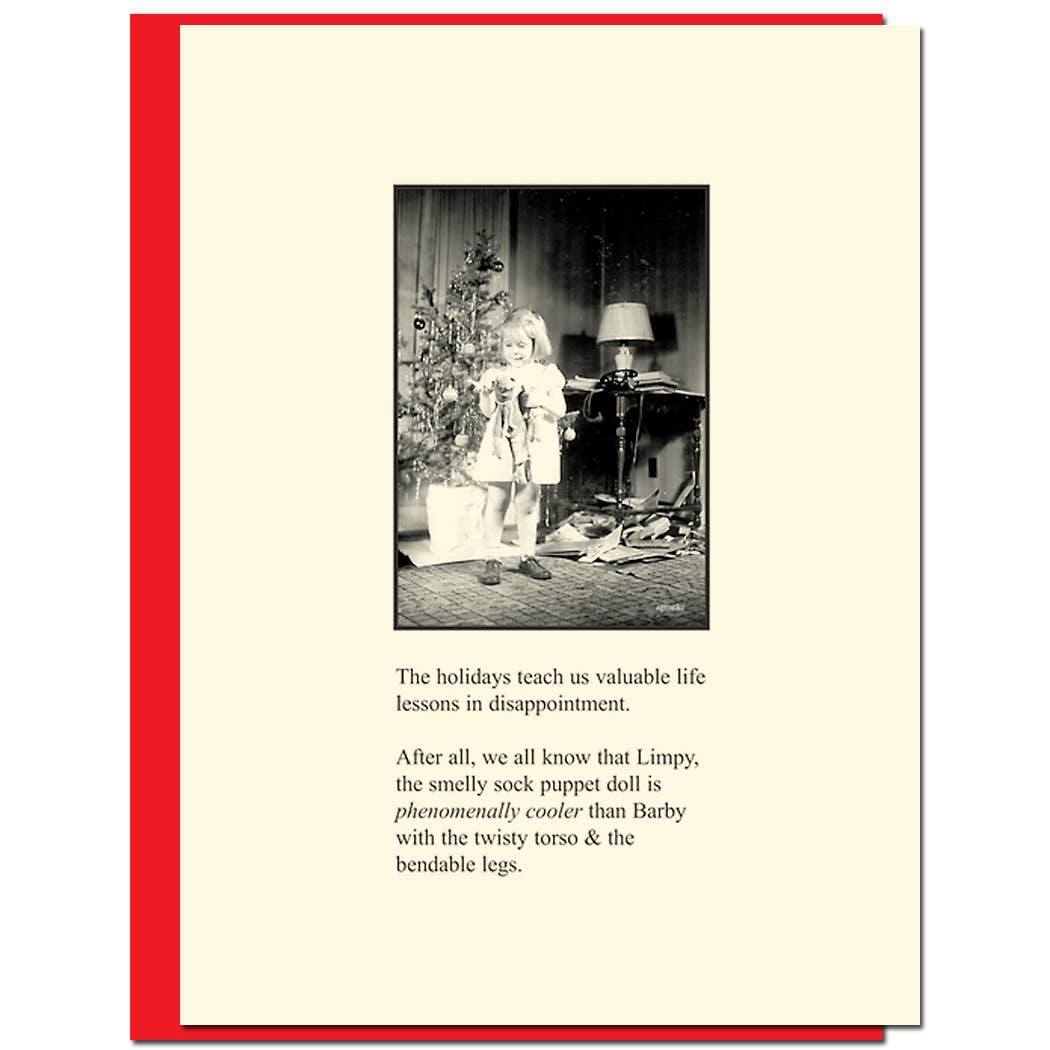 The holidays teach us valuable life lessons in disappointment.

After all, we all know that Limpy, the smelly sock puppet doll is phenomenally cooler than Barby with the twisty torso & the bendable legs.